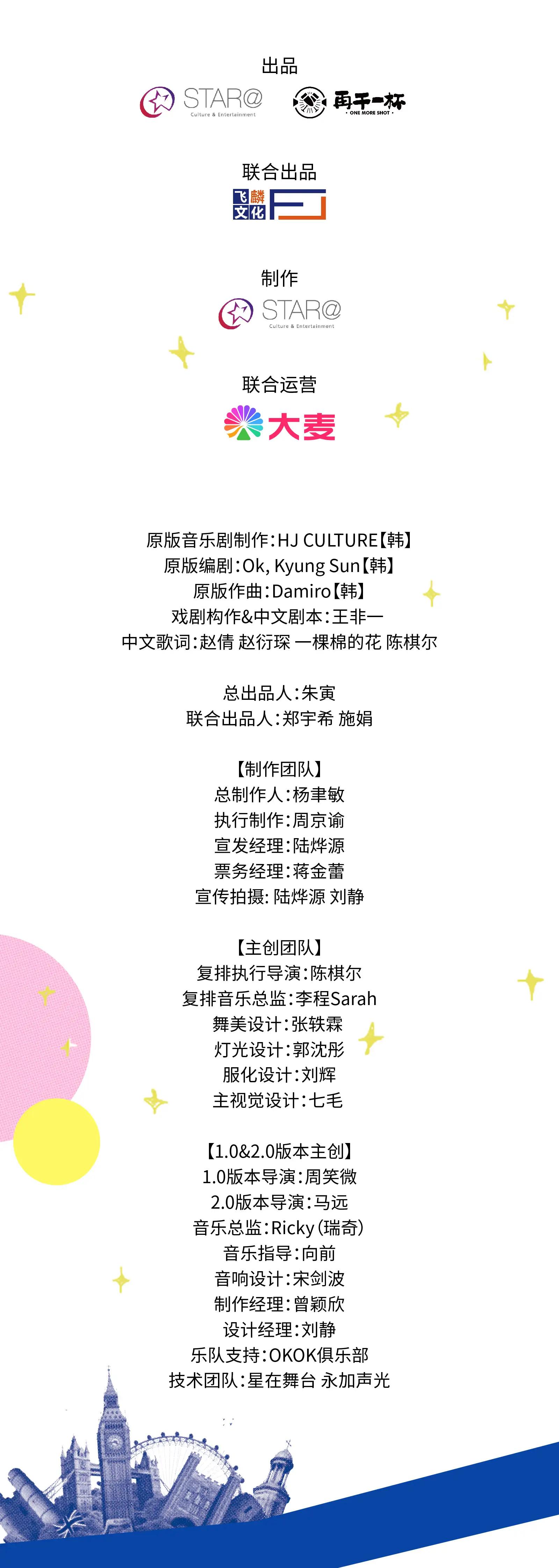 出品

STAR@
Culture & Entertainment

再干一杯
ONE MORE SHOT

联合出品

飞麟文化

制作

STAR@
Culture & Entertainment

联合运营

大麦

原版音乐剧制作：HJ CULTURE【韩】
原版编剧：Ok, Kyung Sun【韩】
原版作曲：Damiro【韩】
戏剧构作&中文剧本：王非一
中文歌词：赵倩 赵衍琛 一棵棉的花 陈棋尔

总出品人：朱寅
联合出品人：郑宇希 施娟

【制作团队】
总制作人：杨聿敏
执行制作：周京谕
宣发经理：陆烨源
票务经理：蒋金蕾
宣传拍摄：陆烨源 刘静

【主创团队】
复排执行导演：陈棋尔
复排音乐总监：李程Sarah
舞美设计：张轶霖
灯光设计：郭沈彤
服化设计：刘辉
主视觉设计：七毛

【1.0&2.0版本主创】
1.0版本导演：周笑微
2.0版本导演：马远
音乐总监：Ricky（瑞奇）
音乐指导：向前
音响设计：宋剑波
制作经理：曾颖欣
设计经理：刘静
乐队支持：OKOK俱乐部
技术团队：星在舞台 永加声光